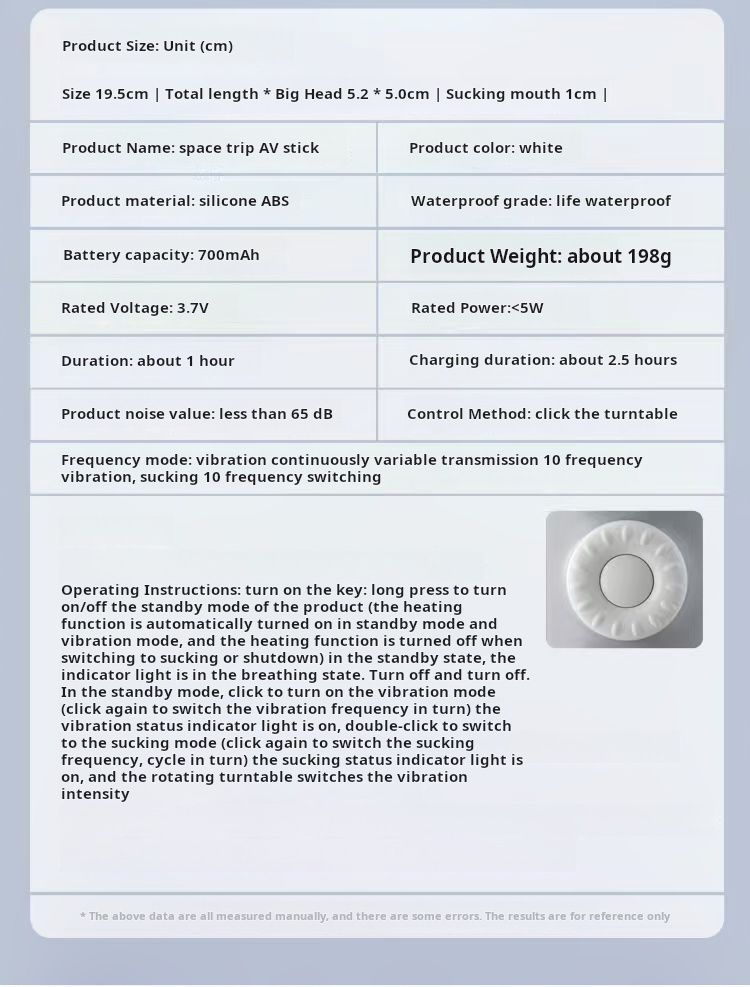 Product Size: Unit (cm)

Size 19.5cm | Total length * Big Head 5.2 * 5.0cm | Sucking mouth 1cm |

| Product Name: space trip AV stick | Product color: white |
|---|---|
| Product material: silicone ABS | Waterproof grade: life waterproof |
| Battery capacity: 700mAh | Product Weight: about 198g |
| Rated Voltage: 3.7V | Rated Power:<5W |
| Duration: about 1 hour | Charging duration: about 2.5 hours |
| Product noise value: less than 65 dB | Control Method: click the turntable |

Frequency mode: vibration continuously variable transmission 10 frequency vibration, sucking 10 frequency switching

Operating Instructions: turn on the key: long press to turn on/off the standby mode of the product (the heating function is automatically turned on in standby mode and vibration mode, and the heating function is turned off when switching to sucking or shutdown) in the standby state, the indicator light is in the breathing state. Turn off and turn off. In the standby mode, click to turn on the vibration mode (click again to switch the vibration frequency in turn) the vibration status indicator light is on, double-click to switch to the sucking mode (click again to switch the sucking frequency, cycle in turn) the sucking status indicator light is on, and the rotating turntable switches the vibration intensity

* The above data are all measured manually, and there are some errors. The results are for reference only